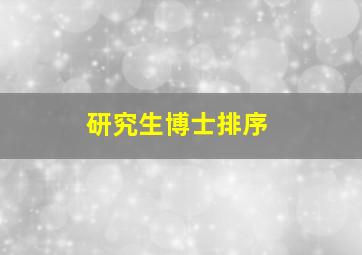 研究生博士排序